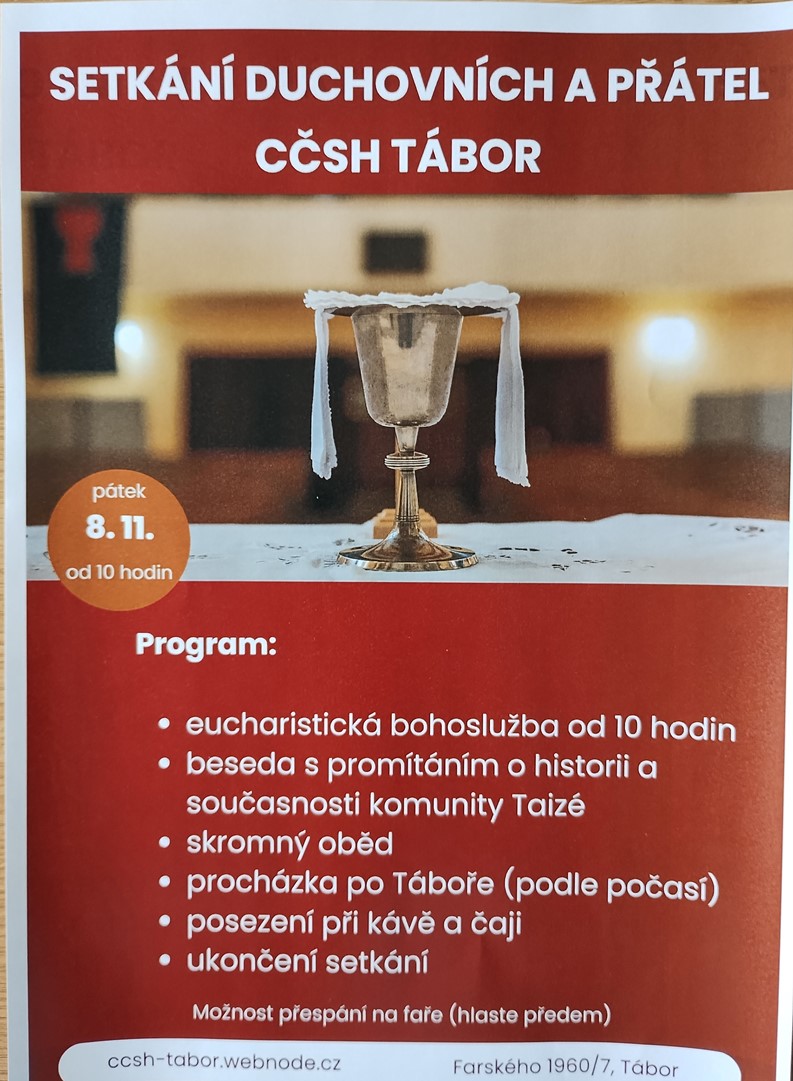 SETKÁNÍ DUCHOVNÍCH A PŘÁTEL CČSH TÁBOR

pátek
8. 11.
od 10 hodin

Program:

• eucharistická bohoslužba od 10 hodin
• beseda s promítáním o historii a současnosti komunity Taizé
• skromný oběd
• procházka po Táboře (podle počasí)
• posezení při kávě a čaji
• ukončení setkání

Možnost přespání na faře (hlaste předem)

ccsh-tabor.webnode.cz

Farského 1960/7, Tábor